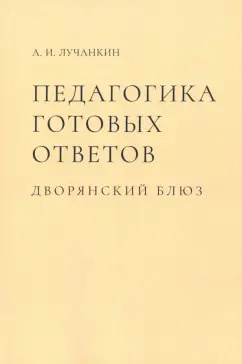 А. И. ЛУЧАНКИН

ПЕДАГОГИКА
ГОТОВЫХ
ОТВЕТОВ

ДВОРЯНСКИЙ БЛЮЗ